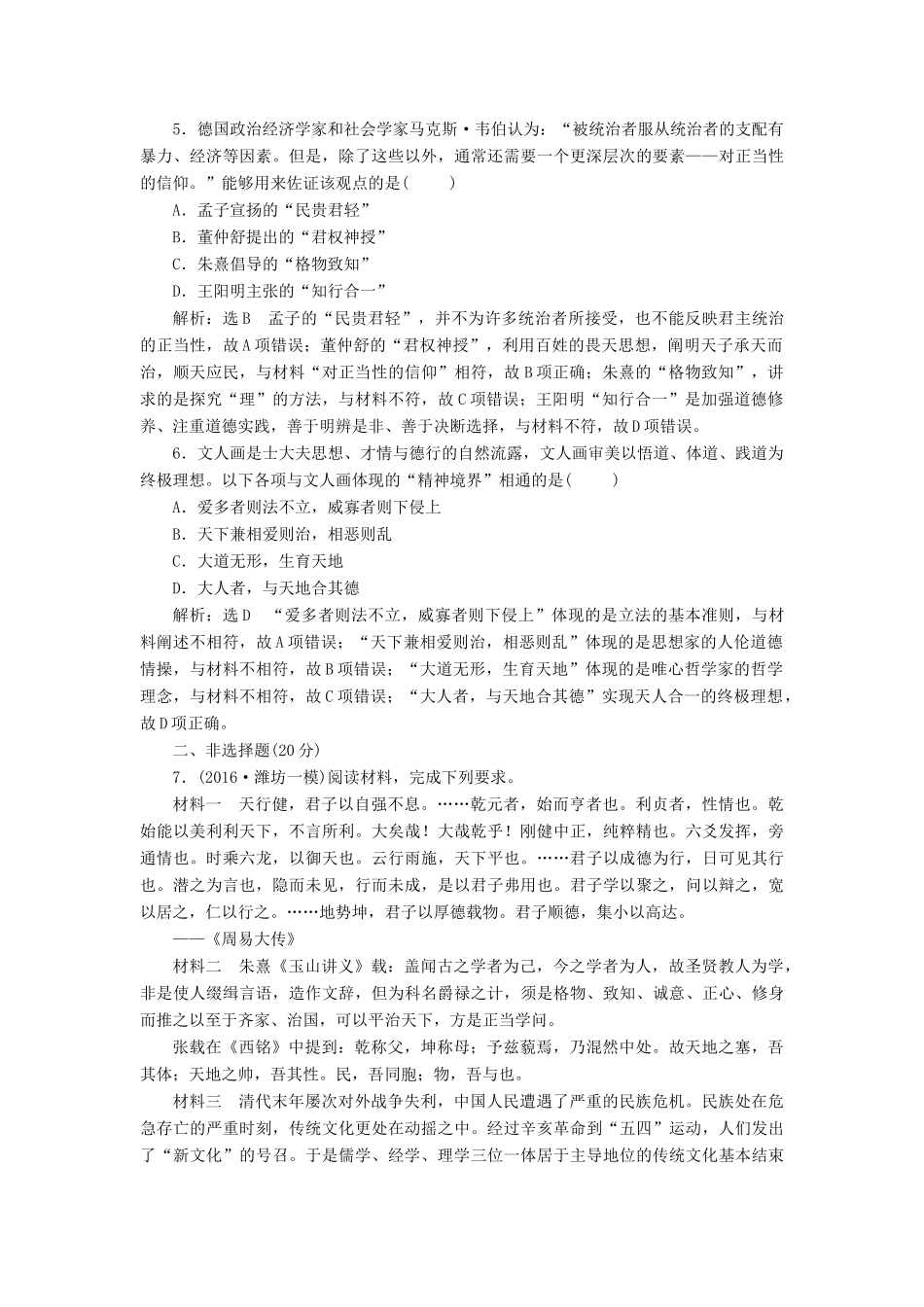 5．德国政治经济学家和社会学家马克斯·韦伯认为：“被统治者服从统治者的支配有暴力、经济等因素。但是，除了这些以外，通常还需要一个更深层次的要素——对正当性的信仰。”能够用来佐证该观点的是(　　)

A．孟子宣扬的“民贵君轻”

B．董仲舒提出的“君权神授”

C．朱熹倡导的“格物致知”

D．王阳明主张的“知行合一”

解析：选B　孟子的“民贵君轻”，并不为许多统治者所接受，也不能反映君主统治的正当性，故A项错误；董仲舒的“君权神授”，利用百姓的畏天思想，阐明天子承天而治，顺天应民，与材料“对正当性的信仰”相符，故B项正确；朱熹的“格物致知”，讲求的是探究“理”的方法，与材料不符，故C项错误；王阳明“知行合一”是加强道德修养、注重道德实践，善于明辨是非、善于决断选择，与材料不符，故D项错误。

6．文人画是士大夫思想、才情与德行的自然流露，文人画审美以悟道、体道、践道为终极理想。以下各项与文人画体现的“精神境界”相通的是(　　)

A．爱多者则法不立，威寡者则下侵上

B．天下兼相爱则治，相恶则乱

C．大道无形，生育天地

D．大人者，与天地合其德

解析：选D　“爱多者则法不立，威寡者则下侵上”体现的是立法的基本准则，与材料阐述不相符，故A项错误；“天下兼相爱则治，相恶则乱”体现的是思想家的人伦道德情操，与材料不相符，故B项错误；“大道无形，生育天地”体现的是唯心哲学家的哲学理念，与材料不相符，故C项错误；“大人者，与天地合其德”实现天人合一的终极理想，故D项正确。

二、非选择题(20分)

7．(2016·潍坊一模)阅读材料，完成下列要求。

材料一　天行健，君子以自强不息。……乾元者，始而亨者也。利贞者，性情也。乾始能以美利利天下，不言所利。大矣哉！大哉乾乎！刚健中正，纯粹精也。六爻发挥，旁通情也。时乘六龙，以御天也。云行雨施，天下平也。……君子以成德为行，日可见其行也。潜之为言也，隐而未见，行而未成，是以君子弗用也。君子学以聚之，问以辩之，宽以居之，仁以行之。……地势坤，君子以厚德载物。君子顺德，集小以高达。

——《周易大传》

材料二　朱熹《玉山讲义》载：盖闻古之学者为己，今之学者为人，故圣贤教人为学，非是使人缀缉言语，造作文辞，但为科名爵禄之计，须是格物、致知、诚意、正心、修身而推之以至于齐家、治国，可以平治天下，方是正当学问。

张载在《西铭》中提到：乾称父，坤称母；予兹藐焉，乃混然中处。故天地之塞，吾其体；天地之帅，吾其性。民，吾同胞；物，吾与也。

材料三　清代末年屡次对外战争失利，中国人民遭遇了严重的民族危机。民族处在危急存亡的严重时刻，传统文化更处在动摇之中。经过辛亥革命到“五四”运动，人们发出了“新文化”的号召。于是儒学、经学、理学三位一体居于主导地位的传统文化基本结束